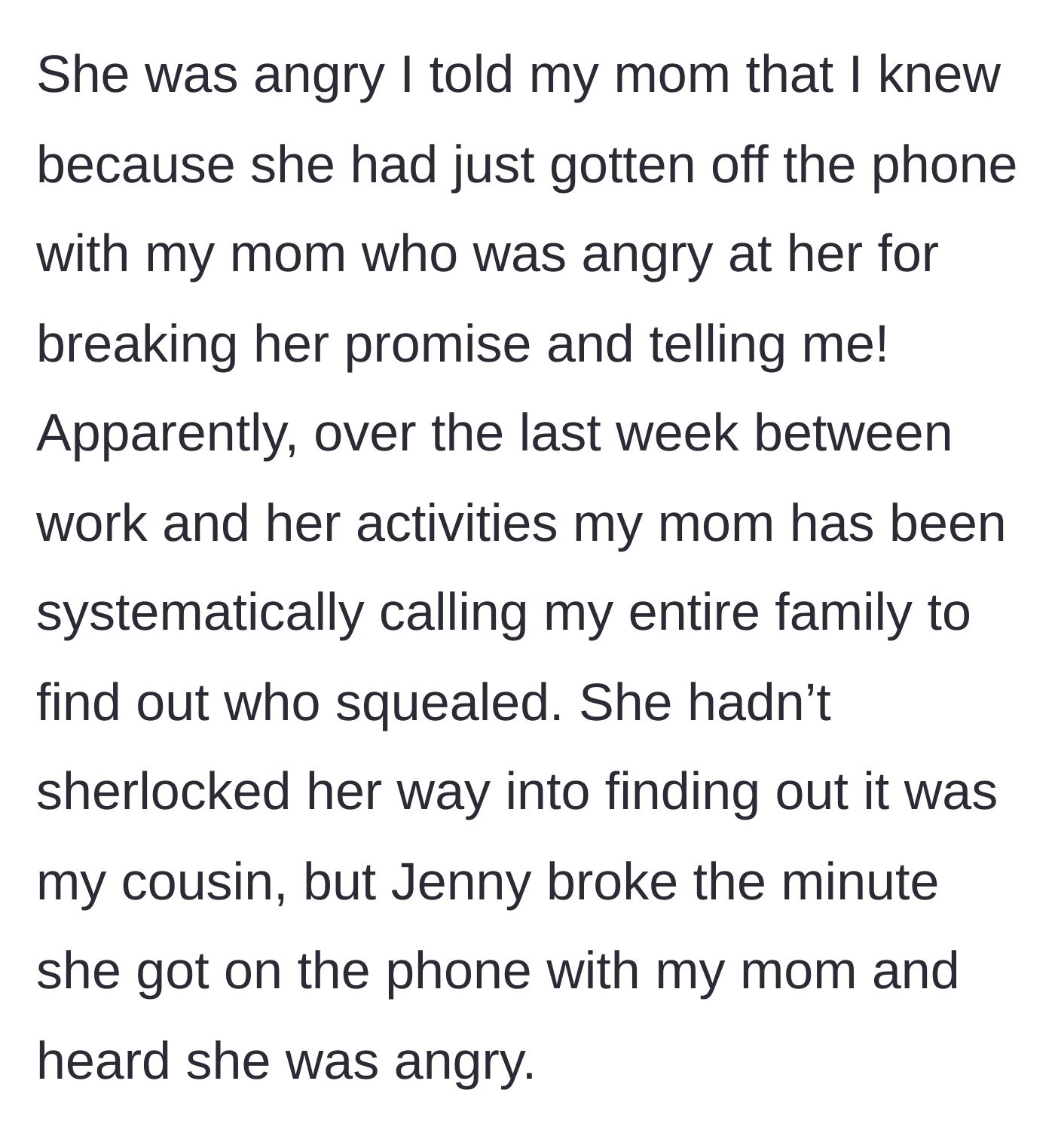 She was angry I told my mom that I knew because she had just gotten off the phone with my mom who was angry at her for breaking her promise and telling me! Apparently, over the last week between work and her activities my mom has been systematically calling my entire family to find out who squealed. She hadn’t sherlocked her way into finding out it was my cousin, but Jenny broke the minute she got on the phone with my mom and heard she was angry.